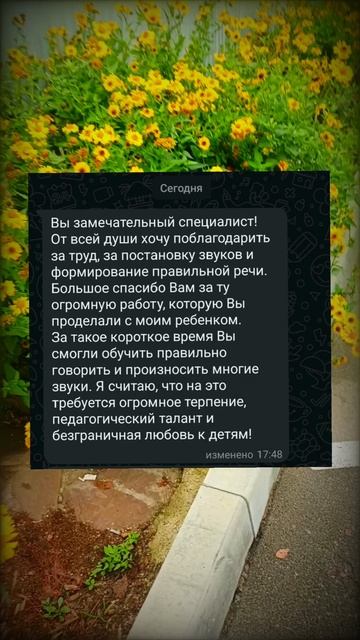 Сегодня

Вы замечательный специалист! От всей души хочу поблагодарить за труд, за постановку звуков и формирование правильной речи. Большое спасибо Вам за ту огромную работу, которую Вы проделали с моим ребенком. За такое короткое время Вы смогли обучить правильно говорить и произносить многие звуки. Я считаю, что на это требуется огромное терпение, педагогический талант и безграничная любовь к детям!

изменено 17:48